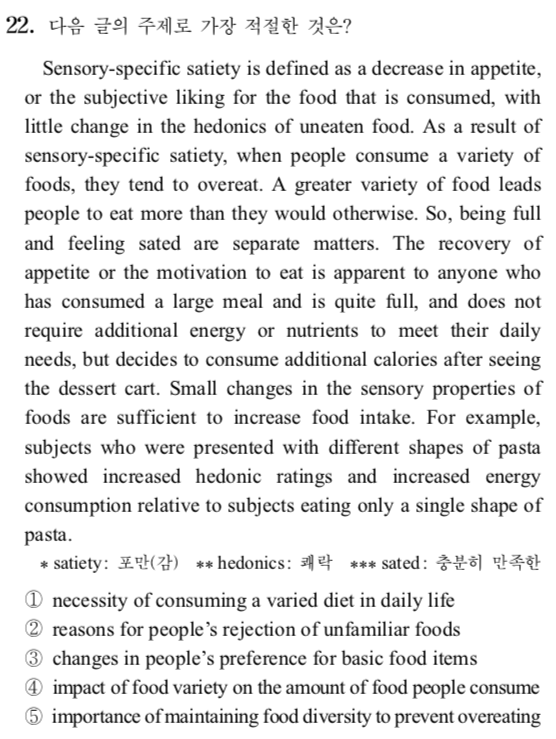 22. 다음 글의 주제로 가장 적절한 것은?

Sensory-specific satiety is defined as a decrease in appetite, or the subjective liking for the food that is consumed, with little change in the hedonics of uneaten food. As a result of sensory-specific satiety, when people consume a variety of foods, they tend to overeat. A greater variety of food leads people to eat more than they would otherwise. So, being full and feeling sated are separate matters. The recovery of appetite or the motivation to eat is apparent to anyone who has consumed a large meal and is quite full, and does not require additional energy or nutrients to meet their daily needs, but decides to consume additional calories after seeing the dessert cart. Small changes in the sensory properties of foods are sufficient to increase food intake. For example, subjects who were presented with different shapes of pasta showed increased hedonic ratings and increased energy consumption relative to subjects eating only a single shape of pasta.

* satiety: 포만(감) ** hedonics: 쾌락 *** sated: 충분히 만족한

① necessity of consuming a varied diet in daily life
② reasons for people's rejection of unfamiliar foods
③ changes in people's preference for basic food items
④ impact of food variety on the amount of food people consume
⑤ importance of maintaining food diversity to prevent overeating